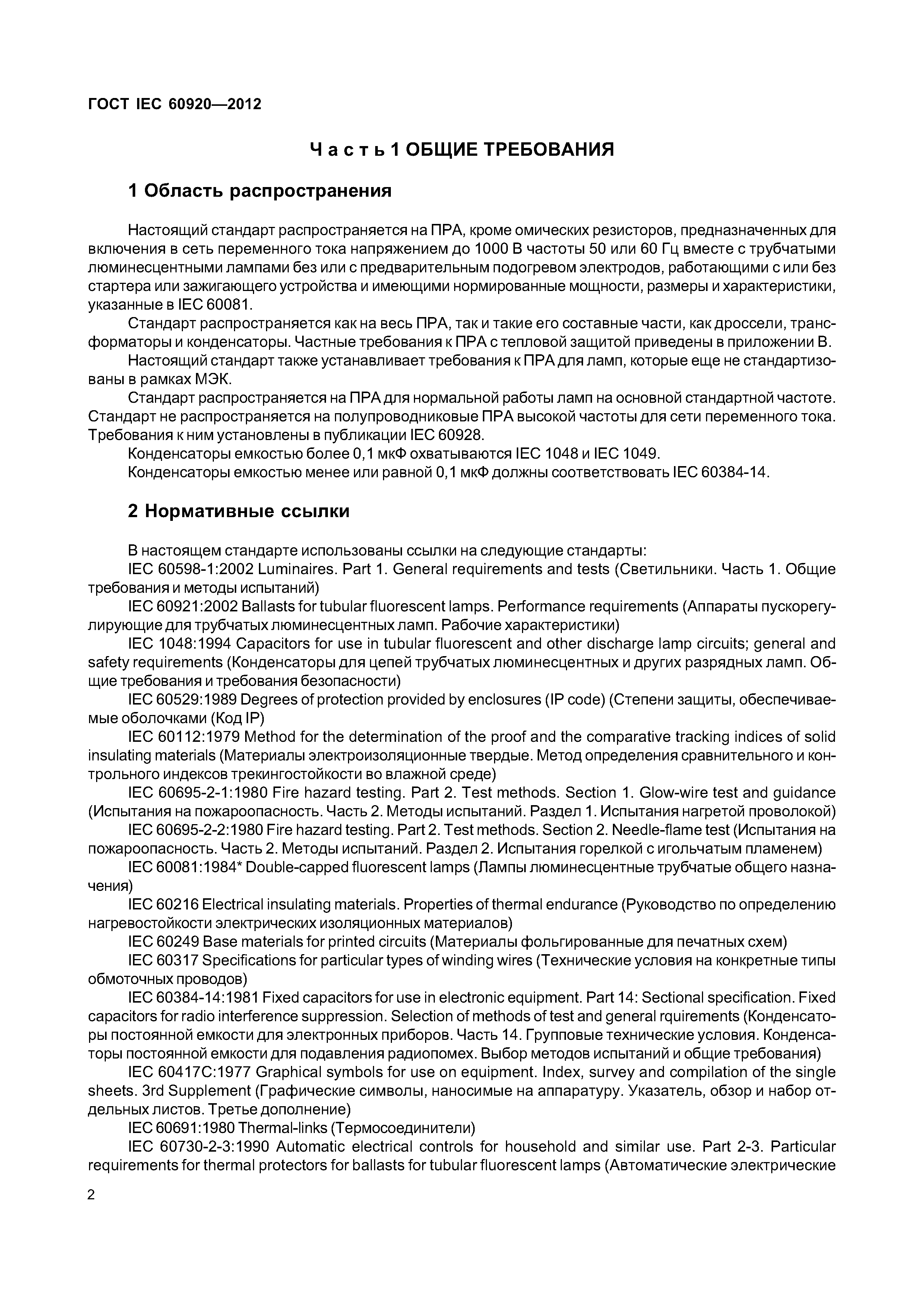 ГОСТ IEC 60920—2012

Часть 1 ОБЩИЕ ТРЕБОВАНИЯ

1 Область распространения

Настоящий стандарт распространяется на ПРА, кроме омических резисторов, предназначенных для включения в сеть переменного тока напряжением до 1000 В частоты 50 или 60 Гц вместе с трубчатыми люминесцентными лампами без или с предварительным подогревом электродов, работающими с или без стартера или зажигающего устройства и имеющими нормированные мощности, размеры и характеристики, указанные в IEC 60081.

Стандарт распространяется как на весь ПРА, так и такие его составные части, как дроссели, трансформаторы и конденсаторы. Частные требования к ПРА с тепловой защитой приведены в приложении В.

Настоящий стандарт также устанавливает требования к ПРА для ламп, которые еще не стандартизованы в рамках МЭК.

Стандарт распространяется на ПРА для нормальной работы ламп на основной стандартной частоте. Стандарт не распространяется на полупроводниковые ПРА высокой частоты для сети переменного тока. Требования к ним установлены в публикации IEC 60928.

Конденсаторы емкостью более 0,1 мкФ охватываются IEC 1048 и IEC 1049.

Конденсаторы емкостью менее или равной 0,1 мкФ должны соответствовать IEC 60384-14.

2 Нормативные ссылки

В настоящем стандарте использованы ссылки на следующие стандарты:

IEC 60598-1:2002 Luminaires. Part 1. General requirements and tests (Светильники. Часть 1. Общие требования и методы испытаний)

IEC 60921:2002 Ballasts for tubular fluorescent lamps. Performance requirements (Аппараты пускорегулирующие для трубчатых люминесцентных ламп. Рабочие характеристики)

IEC 1048:1994 Capacitors for use in tubular fluorescent and other discharge lamp circuits; general and safety requirements (Конденсаторы для цепей трубчатых люминесцентных и других разрядных ламп. Общие требования и требования безопасности)

IEC 60529:1989 Degrees of protection provided by enclosures (IP code) (Степени защиты, обеспечиваемые оболочками (Код IP)

IEC 60112:1979 Method for the determination of the proof and the comparative tracking indices of solid insulating materials (Материалы электроизоляционные твердые. Метод определения сравнительного и контрольного индексов трекингостойкости во влажной среде)

IEC 60695-2-1:1980 Fire hazard testing. Part 2. Test methods. Section 1. Glow-wire test and guidance (Испытания на пожароопасность. Часть 2. Методы испытаний. Раздел 1. Испытания нагретой проволокой)

IEC 60695-2-2:1980 Fire hazard testing. Part 2. Test methods. Section 2. Needle-flame test (Испытания на пожароопасность. Часть 2. Методы испытаний. Раздел 2. Испытания горелкой с игольчатым пламенем)

IEC 60081:1984* Double-capped fluorescent lamps (Лампы люминесцентные трубчатые общего назначения)

IEC 60216 Electrical insulating materials. Properties of thermal endurance (Руководство по определению нагревостойкости электрических изоляционных материалов)

IEC 60249 Base materials for printed circuits (Материалы фольгированные для печатных схем)

IEC 60317 Specifications for particular types of winding wires (Технические условия на конкретные типы обмоточных проводов)

IEC 60384-14:1981 Fixed capacitors for use in electronic equipment. Part 14: Sectional specification. Fixed capacitors for radio interference suppression. Selection of methods of test and general rquirements (Конденсаторы постоянной емкости для электронных приборов. Часть 14. Групповые технические условия. Конденсаторы постоянной емкости для подавления радиопомех. Выбор методов испытаний и общие требования)

IEC 60417C:1977 Graphical symbols for use on equipment. Index, survey and compilation of the single sheets. 3rd Supplement (Графические символы, наносимые на аппаратуру. Указатель, обзор и набор отдельных листов. Третье дополнение)

IEC 60691:1980 Thermal-links (Термосоединители)

IEC 60730-2-3:1990 Automatic electrical controls for household and similar use. Part 2-3. Particular requirements for thermal protectors for ballasts for tubular fluorescent lamps (Автоматические электрические

2